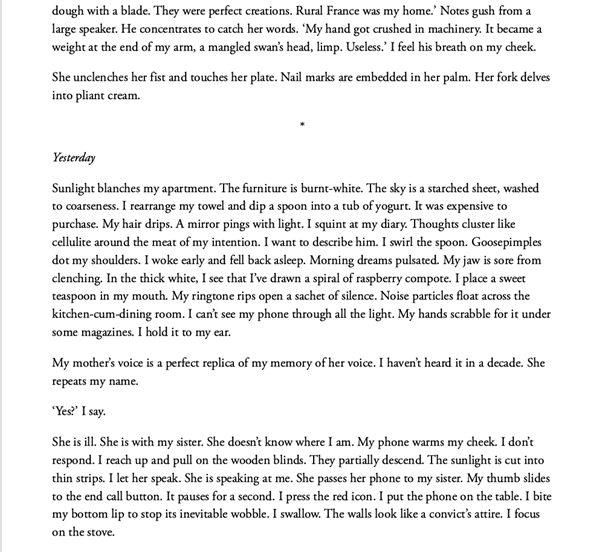 dough with a blade. They were perfect creations. Rural France was my home.' Notes gush from a large speaker. He concentrates to catch her words. 'My hand got crushed in machinery. It became a weight at the end of my arm, a mangled swan's head, limp. Useless.' I feel his breath on my cheek.

She unclenches her fist and touches her plate. Nail marks are embedded in her palm. Her fork delves into pliant cream.

*

Yesterday

Sunlight blanches my apartment. The furniture is burnt-white. The sky is a starched sheet, washed to coarseness. I rearrange my towel and dip a spoon into a tub of yogurt. It was expensive to purchase. My hair drips. A mirror pings with light. I squint at my diary. Thoughts cluster like cellulite around the meat of my intention. I want to describe him. I swirl the spoon. Goosepimples dot my shoulders. I woke early and fell back asleep. Morning dreams pulsated. My jaw is sore from clenching. In the thick white, I see that I've drawn a spiral of raspberry compote. I place a sweet teaspoon in my mouth. My ringtone rips open a sachet of silence. Noise particles float across the kitchen-cum-dining room. I can't see my phone through all the light. My hands scrabble for it under some magazines. I hold it to my ear.

My mother's voice is a perfect replica of my memory of her voice. I haven't heard it in a decade. She repeats my name.

'Yes?' I say.

She is ill. She is with my sister. She doesn't know where I am. My phone warms my cheek. I don't respond. I reach up and pull on the wooden blinds. They partially descend. The sunlight is cut into thin strips. I let her speak. She is speaking at me. She passes her phone to my sister. My thumb slides to the end call button. It pauses for a second. I press the red icon. I put the phone on the table. I bite my bottom lip to stop its inevitable wobble. I swallow. The walls look like a convict's attire. I focus on the stove.